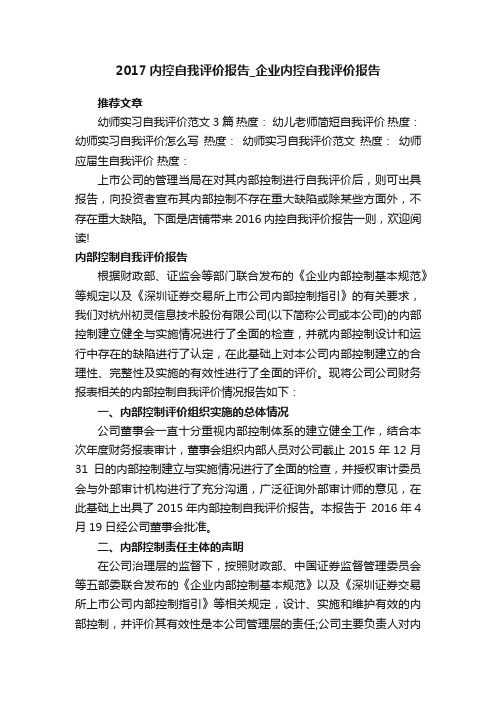 2017 内控自我评价报告_企业内控自我评价报告

推荐文章

幼师实习自我评价范文 3 篇 热度： 幼儿老师简短自我评价 热度： 幼师实习自我评价怎么写 热度： 幼师实习自我评价范文 热度： 幼师应届生自我评价 热度：

上市公司的管理当局在对其内部控制进行自我评价后，则可出具报告，向投资者宣布其内部控制不存在重大缺陷或除某些方面外，不存在重大缺陷。下面是店铺带来 2016 内控自我评价报告一则，欢迎阅读!

内部控制自我评价报告

根据财政部、证监会等部门联合发布的《企业内部控制基本规范》等规定以及《深圳证券交易所上市公司内部控制指引》的有关要求，我们对杭州初灵信息技术股份有限公司(以下简称公司或本公司)的内部控制建立健全与实施情况进行了全面的检查，并就内部控制设计和运行中存在的缺陷进行了认定，在此基础上对本公司内部控制建立的合理性、完整性及实施的有效性进行了全面的评价。现将公司公司财务报表相关的内部控制自我评价情况报告如下：

一、内部控制评价组织实施的总体情况

公司董事会一直十分重视内部控制体系的建立健全工作，结合本次年度财务报表审计，董事会组织内部人员对公司截止 2015 年 12 月 31 日的内部控制建立与实施情况进行了全面的检查，并授权审计委员会与外部审计机构进行了充分沟通，广泛征询外部审计师的意见，在此基础上出具了 2015 年内部控制自我评价报告。本报告于 2016 年 4 月 19 日经公司董事会批准。

二、内部控制责任主体的声明

在公司治理层的监督下，按照财政部、中国证券监督管理委员会等五部委联合发布的《企业内部控制基本规范》以及《深圳证券交易所上市公司内部控制指引》等相关规定，设计、实施和维护有效的内部控制，并评价其有效性是本公司管理层的责任;公司主要负责人对内